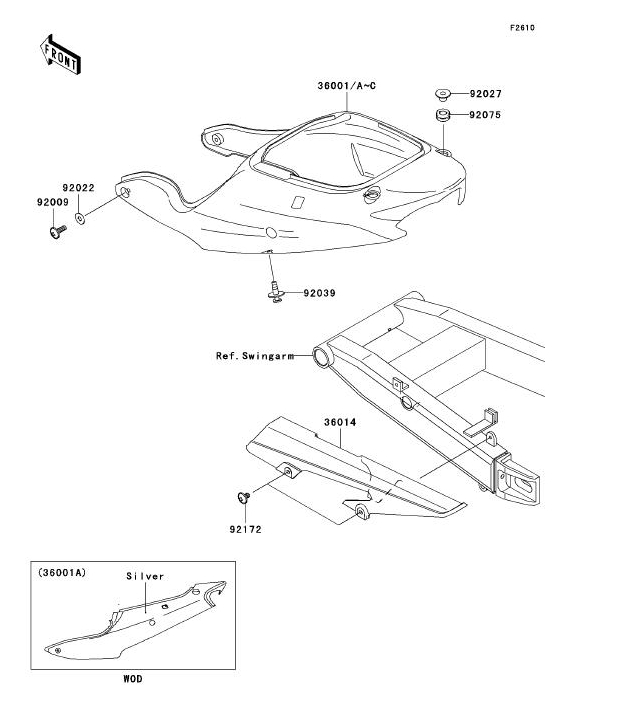 F2610

FRONT

36001/A~C

92027

92075

92022

92009

92039

Ref. Swingarm

36014

92172

(36001A)

Silver

WOD